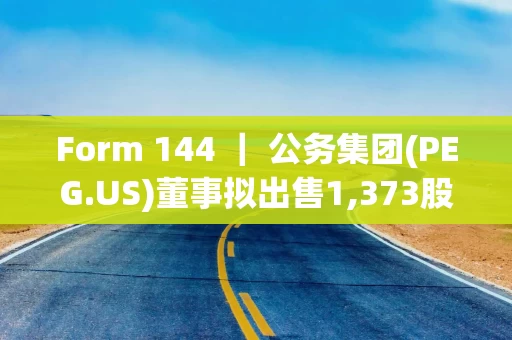 Form 144 ｜ 公务集团(PEG.US)董事拟出售1,373股